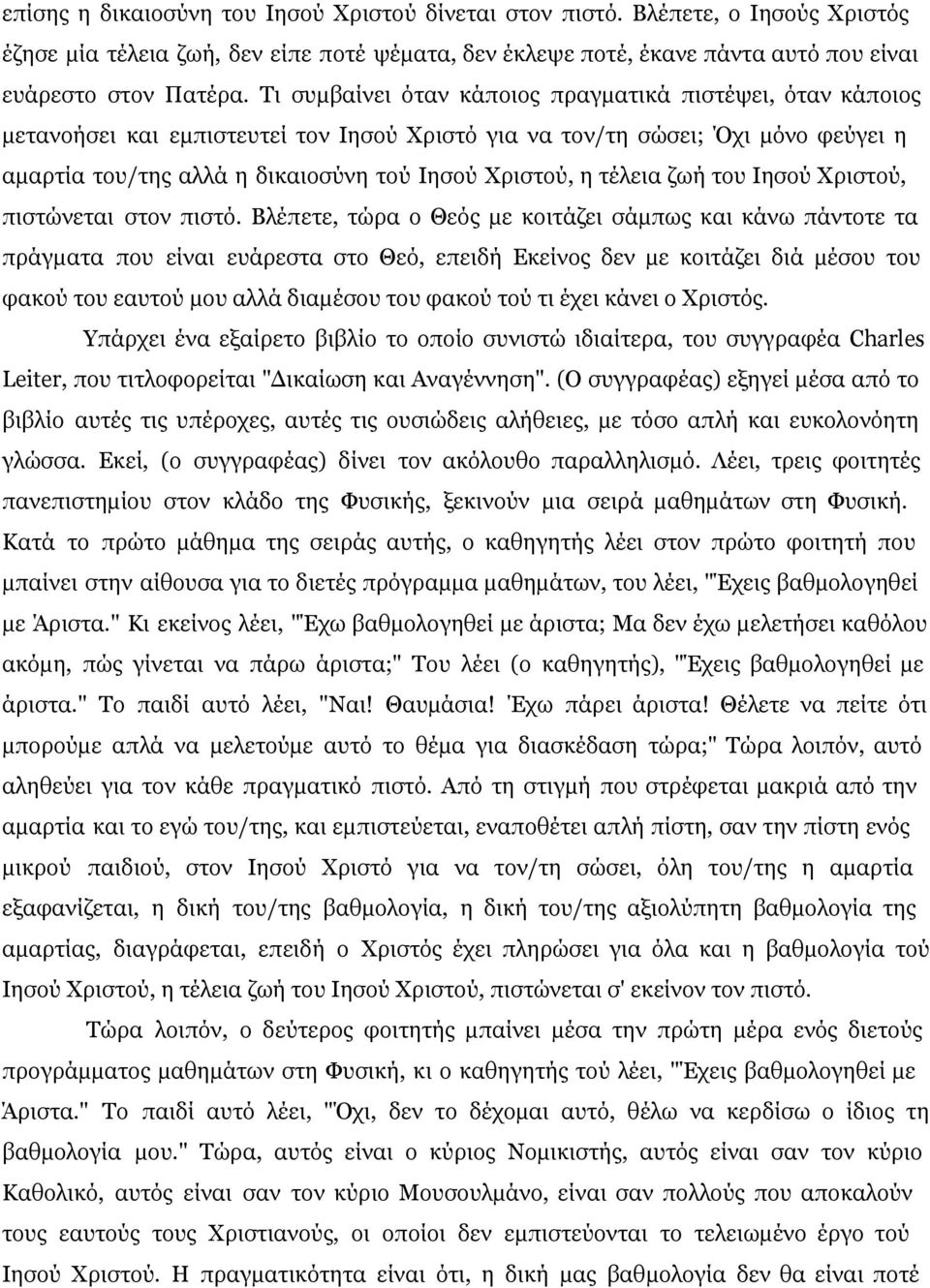 επίσης η δικαιοσύνη του Ιησού Χριστού δίνεται στον πιστό. Βλέπετε, ο Ιησούς Χριστός έζησε μία τέλεια ζωή, δεν είπε ποτέ ψέματα, δεν έκλεψε ποτέ, έκανε πάντα αυτό που είναι ευάρεστο στον Πατέρα. Τι συμβαίνει όταν κάποιος πραγματικά πιστέψει, όταν κάποιος μετανοήσει και εμπιστευτεί τον Ιησού Χριστό για να τον/τη σώσει; Όχι μόνο φεύγει η αμαρτία του/της αλλά η δικαιοσύνη τού Ιησού Χριστού, η τέλεια ζωή του Ιησού Χριστού, πιστώνεται στον πιστό. Βλέπετε, τώρα ο Θεός με κοιτάζει σάμπως και κάνω πάντοτε τα πράγματα που είναι ευάρεστα στο Θεό, επειδή Εκείνος δεν με κοιτάζει διά μέσου του φακού του εαυτού μου αλλά διαμέσου του φακού τού τι έχει κάνει ο Χριστός.

Υπάρχει ένα εξαίρετο βιβλίο το οποίο συνιστώ ιδιαίτερα, του συγγραφέα Charles Leiter, που τιτλοφορείται "Δικαίωση και Αναγέννηση". (Ο συγγραφέας) εξηγεί μέσα από το βιβλίο αυτές τις υπέροχες, αυτές τις ουσιώδεις αλήθειες, με τόσο απλή και ευκολονόητη γλώσσα. Εκεί, (ο συγγραφέας) δίνει τον ακόλουθο παραλληλισμό. Λέει, τρεις φοιτητές πανεπιστημίου στον κλάδο της Φυσικής, ξεκινούν μια σειρά μαθημάτων στη Φυσική. Κατά το πρώτο μάθημα της σειράς αυτής, ο καθηγητής λέει στον πρώτο φοιτητή που μπαίνει στην αίθουσα για το διετές πρόγραμμα μαθημάτων, του λέει, "Έχεις βαθμολογηθεί με Άριστα." Κι εκείνος λέει, "Έχω βαθμολογηθεί με άριστα; Μα δεν έχω μελετήσει καθόλου ακόμη, πώς γίνεται να πάρω άριστα;" Του λέει (ο καθηγητής), "Έχεις βαθμολογηθεί με άριστα." Το παιδί αυτό λέει, "Ναι! Θαυμάσια! Έχω πάρει άριστα! Θέλετε να πείτε ότι μπορούμε απλά να μελετούμε αυτό το θέμα για διασκέδαση τώρα;" Τώρα λοιπόν, αυτό αληθεύει για τον κάθε πραγματικό πιστό. Από τη στιγμή που στρέφεται μακριά από την αμαρτία και το εγώ του/της, και εμπιστεύεται, εναποθέτει απλή πίστη, σαν την πίστη ενός μικρού παιδιού, στον Ιησού Χριστό για να τον/τη σώσει, όλη του/της η αμαρτία εξαφανίζεται, η δική του/της βαθμολογία, η δική του/της αξιολύπητη βαθμολογία της αμαρτίας, διαγράφεται, επειδή ο Χριστός έχει πληρώσει για όλα και η βαθμολογία του Ιησού Χριστού, η τέλεια ζωή του Ιησού Χριστού, πιστώνεται σ' εκείνον τον πιστό.

Τώρα λοιπόν, ο δεύτερος φοιτητής μπαίνει μέσα την πρώτη μέρα ενός διετούς προγράμματος μαθημάτων στη Φυσική, κι ο καθηγητής του λέει, "Έχεις βαθμολογηθεί με Άριστα." Το παιδί αυτό λέει, "Όχι, δεν το δέχομαι αυτό, θέλω να κερδίσω ο ίδιος τη βαθμολογία μου." Τώρα, αυτός είναι ο κύριος Νομικιστής, αυτός είναι σαν τον κύριο Καθολικό, αυτός είναι σαν τον κύριο Μουσουλμάνο, είναι σαν πολλούς που αποκαλούν τους εαυτούς τους Χριστιανούς, οι οποίοι δεν εμπιστεύονται το τελειωμένο έργο του Ιησού Χριστού. Η πραγματικότητα είναι ότι, η δική μας βαθμολογία δεν θα είναι ποτέ